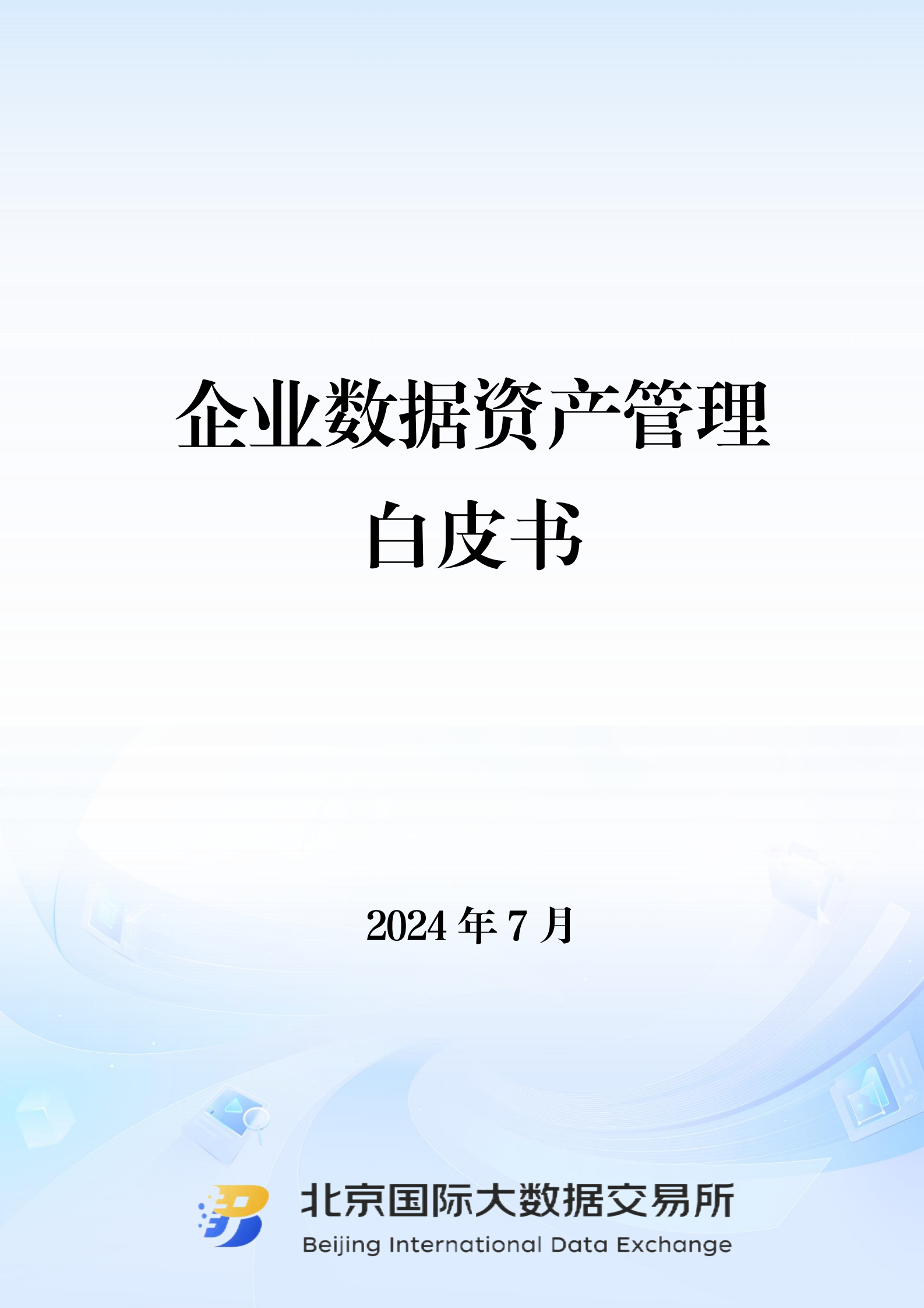 企业数据资产管理
白皮书

2024 年 7 月

北京国际大数据交易所
Beijing International Data Exchange